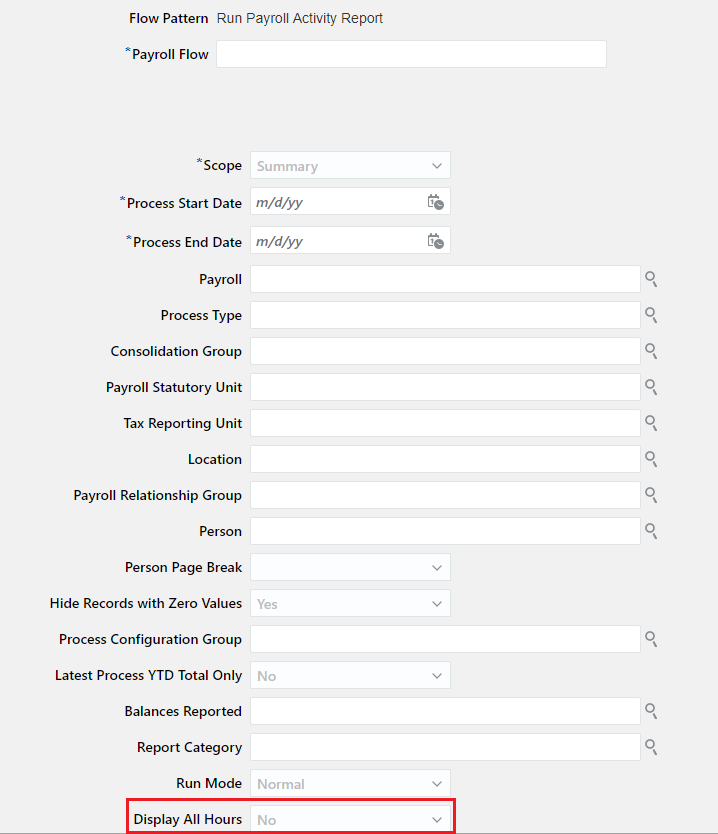 Flow Pattern Run Payroll Activity Report

*Payroll Flow

*Scope Summary

*Process Start Date m/d/yy

*Process End Date m/d/yy

Payroll

Process Type

Consolidation Group

Payroll Statutory Unit

Tax Reporting Unit

Location

Payroll Relationship Group

Person

Person Page Break

Hide Records with Zero Values Yes

Process Configuration Group

Latest Process YTD Total Only No

Balances Reported

Report Category

Run Mode Normal

Display All Hours No